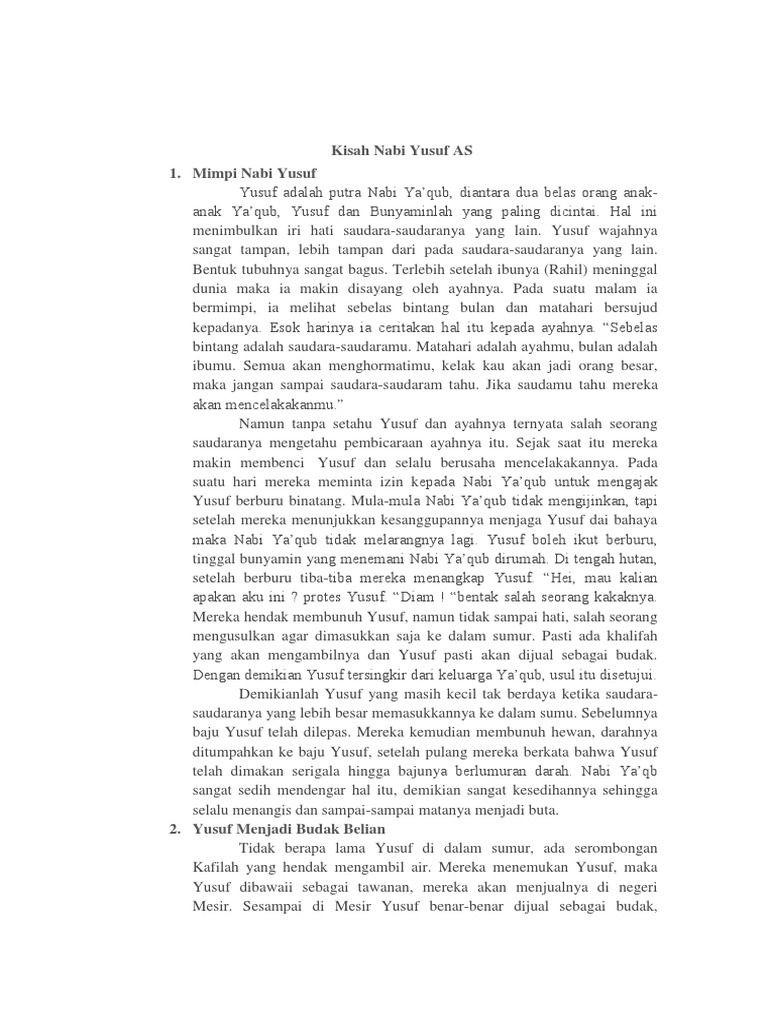 Kisah Nabi Yusuf AS

1. Mimpi Nabi Yusuf

Yusuf adalah putra Nabi Ya'qub, diantara dua belas orang anak-anak Ya'qub, Yusuf dan Bunyaminlah yang paling dicintai. Hal ini menimbulkan iri hati saudara-saudaranya yang lain. Yusuf wajahnya sangat tampan, lebih tampan dari pada saudara-saudaranya yang lain. Bentuk tubuhnya sangat bagus. Terlebih setelah ibunya (Rahil) meninggal dunia maka ia makin disayang oleh ayahnya. Pada suatu malam ia bermimpi, ia melihat sebelas bintang bulan dan matahari bersujud kepadanya. Esok harinya ia ceritakan hal itu kepada ayahnya. "Sebelas bintang adalah saudara-saudaramu. Matahari adalah ayahmu, bulan adalah ibumu. Semua akan menghormatimu, kelak kau akan jadi orang besar, maka jangan sampai saudara-saudaram tahu. Jika saudamu tahu mereka akan mencelakakanmu."

Namun tanpa setahu Yusuf dan ayahnya ternyata salah seorang saudaranya mengetahu pembicaraan ayahnya itu. Sejak saat itu mereka makin membenci Yusuf dan selalu berusaha mencelakakannya. Pada suatu hari mereka meminta izin kepada Nabi Ya'qub untuk mengajak Yusuf berburu binatang. Mula-mula Nabi Ya'qub tidak mengijinkan, tapi setelah mereka menunjukkan kesanggupannya menjaga Yusuf dai bahaya maka Nabi Ya'qub tidak melarangnya lagi. Yusuf boleh ikut berburu, tinggal bunyamin yang menemani Nabi Ya'qub dirumah. Di tengah hutan, setelah berburu tiba-tiba mereka menangkap Yusuf. "Hei, mau kalian apakan aku ini ? protes Yusuf. "Diam ! "bentak salah seorang kakaknya. Mereka hendak membunuh Yusuf, namun tidak sampai hati, salah seorang mengusulkan agar dimasukkan saja ke dalam sumur. Pasti ada khalifah yang akan mengambilnya dan Yusuf pasti akan dijual sebagai budak. Dengan demikian Yusuf tersingkir dari keluarga Ya'qub, usul itu disetujui.

Demikianlah Yusuf yang masih kecil tak berdaya ketika saudara-saudaranya yang lebih besar memasukkannya ke dalam sumu. Sebelumnya baju Yusuf telah dilepas. Mereka kemudian membunuh hewan, darahnya ditumpahkan ke baju Yusuf, setelah pulang mereka berkata bahwa Yusuf telah dimakan serigala hingga bajunya berlumuran darah. Nabi Ya'qb sangat sedih mendengar hal itu, demikian sangat kesedihannya sehingga selalu menangis dan sampai-sampai matanya menjadi buta.

2. Yusuf Menjadi Budak Belian

Tidak berapa lama Yusuf di dalam sumur, ada serombongan Kafilah yang hendak mengambil air. Mereka menemukan Yusuf, maka Yusuf dibawaii sebagai tawanan, mereka akan menjualnya di negeri Mesir. Sesampai di Mesir Yusuf benar-benar dijual sebagai budak,